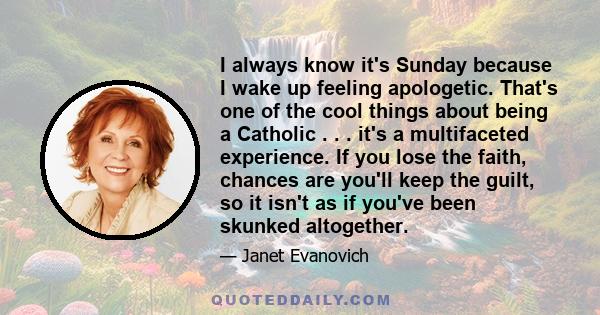 I always know it's Sunday because I wake up feeling apologetic. That's one of the cool things about being a Catholic . . . it's a multifaceted experience. If you lose the faith, chances are you'll keep the guilt, so it isn't as if you've been skunked altogether.

— Janet Evanovich

QUOTEDDAILY.COM